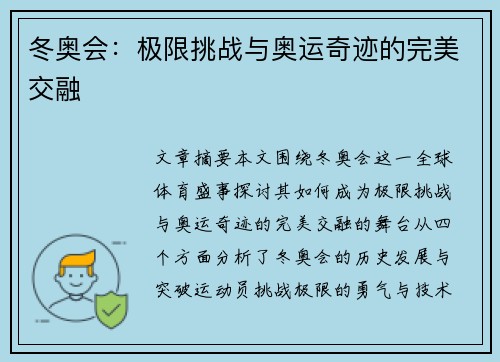 冬奥会：极限挑战与奥运奇迹的完美交融

文章摘要本文围绕冬奥会这一全球体育盛事探讨其如何成为极限挑战与奥运奇迹的完美交融的舞台从四个方面分析了冬奥会的历史发展与突破运动员挑战极限的勇气与技术